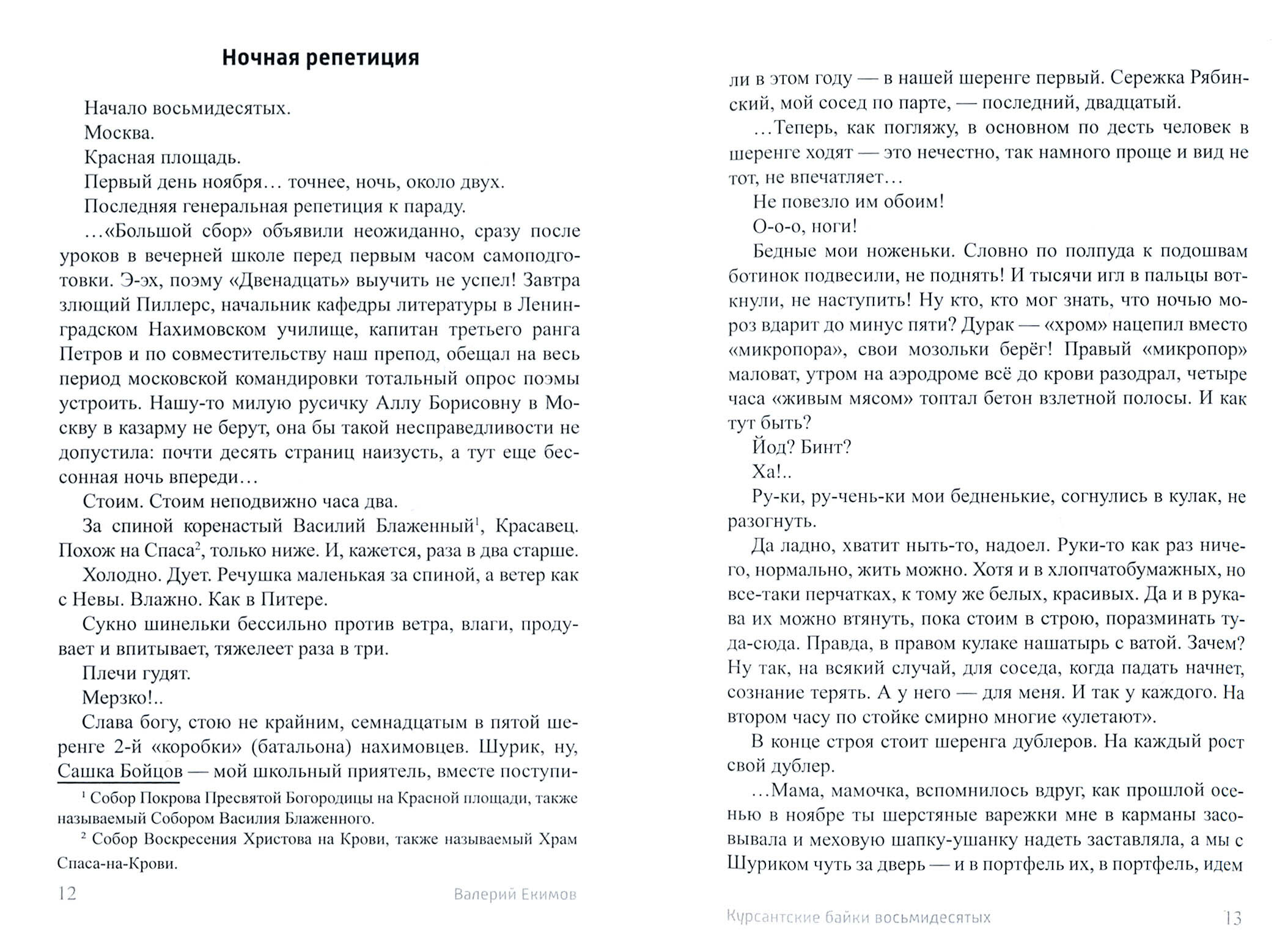 Ночная репетиция

Начало восьмидесятых.

Москва.

Красная площадь.

Первый день ноября… точнее, ночь, около двух.

Последняя генеральная репетиция к параду.

…«Большой сбор» объявили неожиданно, сразу после уроков в вечерней школе перед первым часом самоподготовки. Э-эх, поэму «Двенадцать» выучить не успел! Завтра злющий Пиллерс, начальник кафедры литературы в Ленинградском Нахимовском училище, капитан третьего ранга Петров и по совместительству наш препод, обещал на весь период московской командировки тотальный опрос поэмы устроить. Нашу-то милую русичку Аллу Борисовну в Москву в казарму не берут, она бы такой несправедливости не допустила: почти десять страниц наизусть, а тут еще бессонная ночь впереди…

Стоим. Стоим неподвижно часа два.

За спиной коренастый Василий Блаженный$^1$, Красавец. Похож на Спаса$^2$, только ниже. И, кажется, раза в два старше.

Холодно. Дует. Речушка маленькая за спиной, а ветер как с Невы. Влажно. Как в Питере.

Сукно шинельки бессильно против ветра, влаги, продувает и впитывает, тяжелеет раза в три.

Плечи гудят.

Мерзко!..

Слава богу, стою не крайним, семнадцатым в пятой шеренге 2-й «коробки» (батальона) нахимовцев. Шурик, ну, Сашка Бойцов — мой школьный приятель, вместе поступи-

$^1$ Собор Покрова Пресвятой Богородицы на Красной площади, также называемый Собором Василия Блаженного.

$^2$ Собор Воскресения Христова на Крови, также называемый Храм Спаса-на-Крови.

12 Валерий Екимов

ли в этом году — в нашей шеренге первый. Сережка Рябинский, мой сосед по парте, — последний, двадцатый.

…Теперь, как погляжу, в основном по десть человек в шеренге ходят — это нечестно, так намного проще и вид не тот, не впечатляет…

Не повезло им обоим!

О-о-о, ноги!

Бедные мои ноженьки. Словно по полпуда к подошвам ботинок подвесили, не поднять! И тысячи игл в пальцы воткнули, не наступить! Ну кто, кто мог знать, что ночью мороз вдарит до минус пяти? Дурак — «хром» нацепил вместо «микропора», свои мозольки берёг! Правый «микропор» маловат, утром на аэродроме всё до крови разодрал, четыре часа «живым мясом» топтал бетон взлетной полосы. И как тут быть?

Йод? Бинт?

Ха!..

Ру-ки, ру-чень-ки мои бедненькие, согнулись в кулак, не разогнуть.

Да ладно, хватит ныть-то, надоел. Руки-то как раз ничего, нормально, жить можно. Хотя и в хлопчатобумажных, но все-таки перчатках, к тому же белых, красивых. Да и в рукава их можно втянуть, пока стоим в строю, поразминать туда-сюда. Правда, в правом кулаке нашатырь с ватой. Зачем? Ну так, на всякий случай, для соседа, когда падать начнет, сознание терять. А у него — для меня. И так у каждого. На втором часу по стойке смирно многие «улетают».

В конце строя стоит шеренга дублеров. На каждый рост свой дублер.

…Мама, мамочка, вспомнилось вдруг, как прошлой осенью в ноябре ты шерстяные варежки мне в карманы засовывала и меховую шапку-ушанку надеть заставляла, а мы с Шуриком чуть за дверь — и в портфель их, в портфель, идем

Курсантские байки восьмидесятых 13